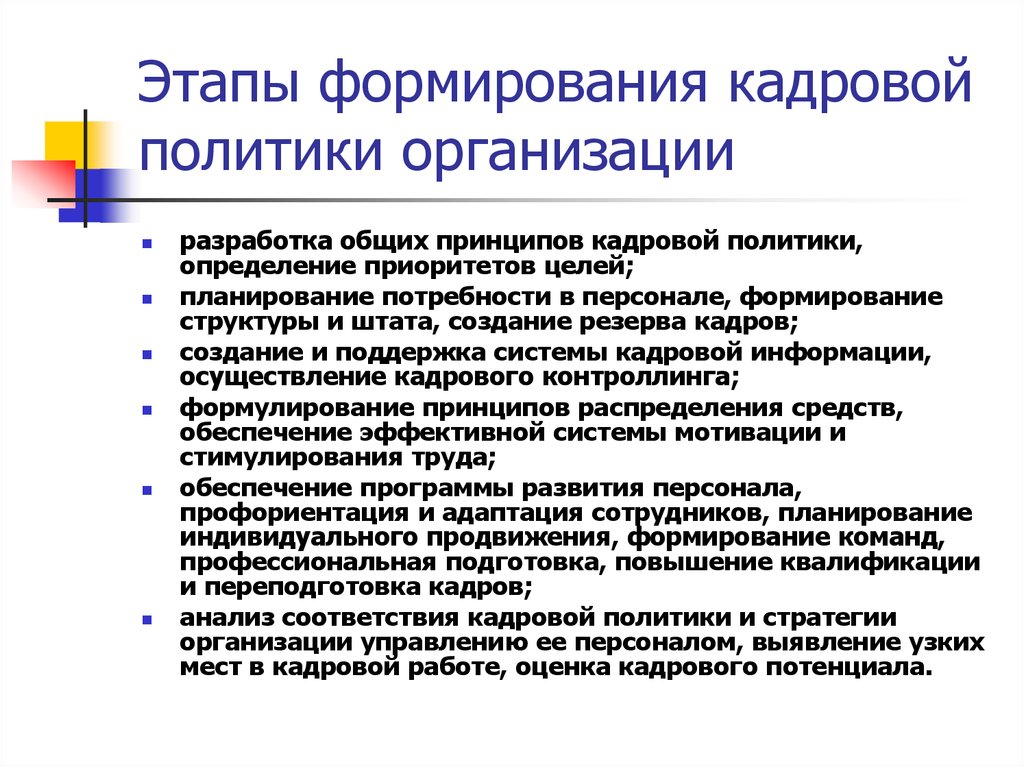 Этапы формирования кадровой политики организации

- разработка общих принципов кадровой политики, определение приоритетов целей;
- планирование потребности в персонале, формирование структуры и штата, создание резерва кадров;
- создание и поддержка системы кадровой информации, осуществление кадрового контроллинга;
- формулирование принципов распределения средств, обеспечение эффективной системы мотивации и стимулирования труда;
- обеспечение программы развития персонала, профориентация и адаптация сотрудников, планирование индивидуального продвижения, формирование команд, профессиональная подготовка, повышение квалификации и переподготовка кадров;
- анализ соответствия кадровой политики и стратегии организации управлению ее персоналом, выявление узких мест в кадровой работе, оценка кадрового потенциала.